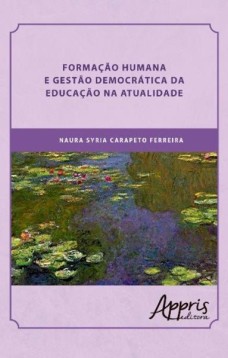 FORMAÇÃO HUMANA
E GESTÃO DEMOCRÁTICA DA
EDUCAÇÃO NA ATUALIDADE

NAURA SYRIA CARAPETO FERREIRA

Appris
editora